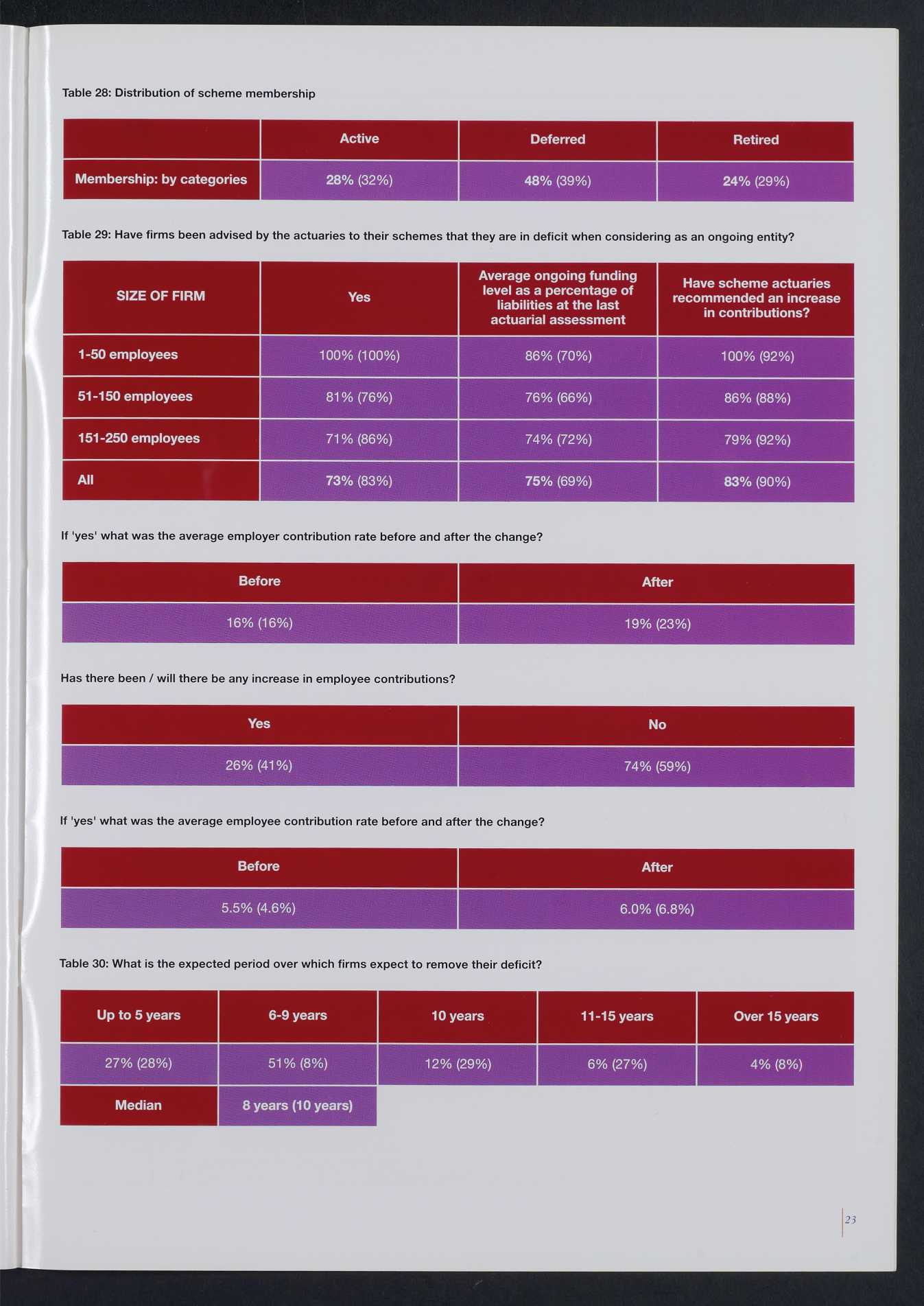 Table 28: Distribution of scheme membership

| | Active | Deferred | Retired |
|---|---|---|---|
| Membership: by categories | 28% (32%) | 48% (39%) | 24% (29%) |

Table 29: Have firms been advised by the actuaries to their schemes that they are in deficit when considering as an ongoing entity?

| SIZE OF FIRM | Yes | Average ongoing funding level as a percentage of liabilities at the last actuarial assessment | Have scheme actuaries recommended an increase in contributions? |
|---|---|---|---|
| 1-50 employees | 100% (100%) | 86% (70%) | 100% (92%) |
| 51-150 employees | 81% (76%) | 76% (66%) | 86% (88%) |
| 151-250 employees | 71% (86%) | 74% (72%) | 79% (92%) |
| All | 73% (83%) | 75% (69%) | 83% (90%) |

If 'yes' what was the average employer contribution rate before and after the change?

| Before | After |
|---|---|
| 16% (16%) | 19% (23%) |

Has there been / will there be any increase in employee contributions?

| Yes | No |
|---|---|
| 26% (41%) | 74% (59%) |

If 'yes' what was the average employee contribution rate before and after the change?

| Before | After |
|---|---|
| 5.5% (4.6%) | 6.0% (6.8%) |

Table 30: What is the expected period over which firms expect to remove their deficit?

| Up to 5 years | 6-9 years | 10 years | 11-15 years | Over 15 years |
|---|---|---|---|---|
| 27% (28%) | 51% (8%) | 12% (29%) | 6% (27%) | 4% (8%) |
| Median | 8 years (10 years) | | | |

23